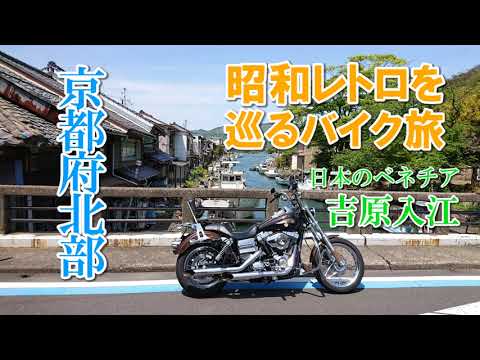 京都府北部

昭和レトロを巡るバイク旅

日本のベネチア
吉原入江